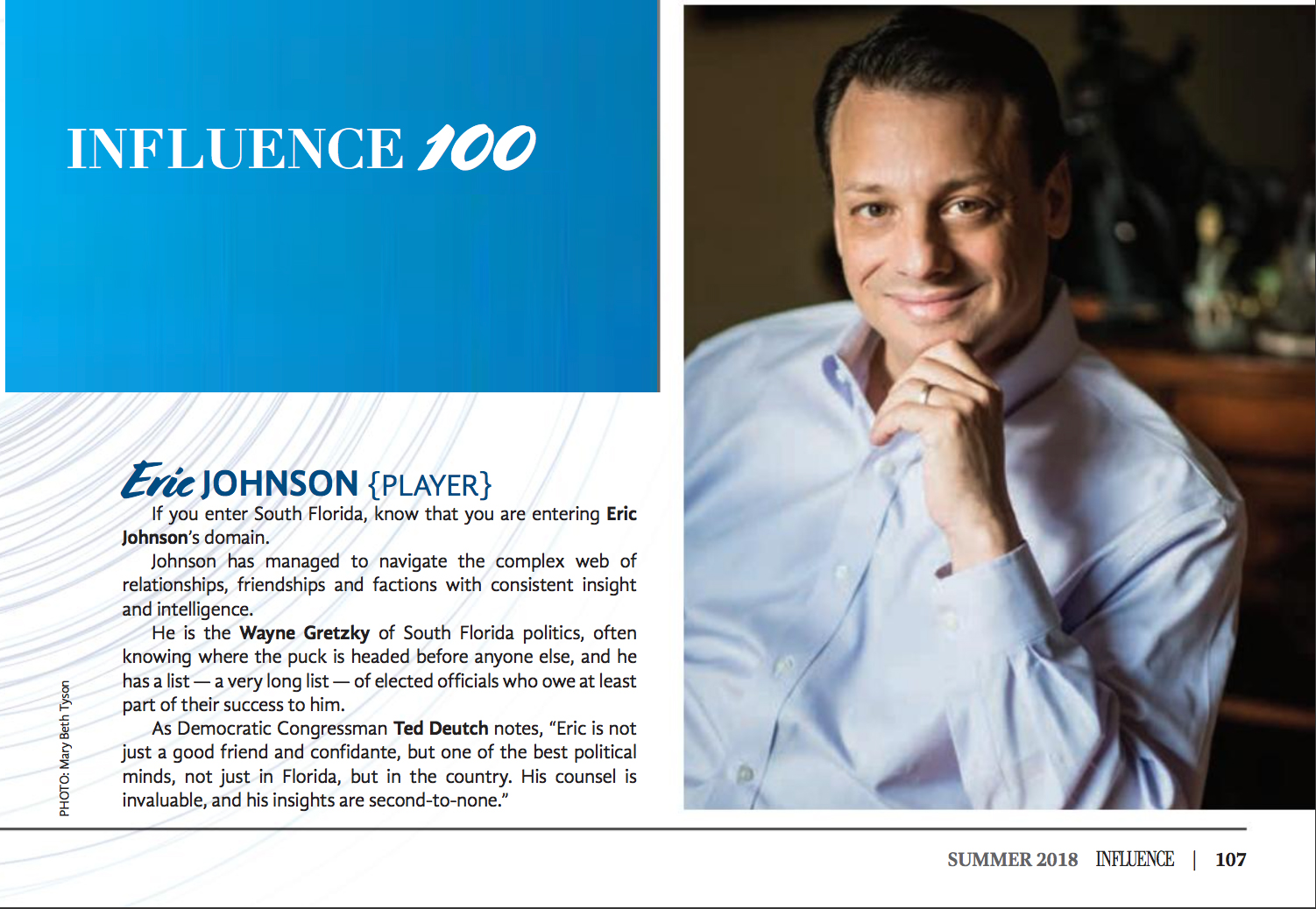 INFLUENCE 100

Eric JOHNSON {PLAYER}

If you enter South Florida, know that you are entering Eric Johnson's domain.

Johnson has managed to navigate the complex web of relationships, friendships and factions with consistent insight and intelligence.

He is the Wayne Gretzky of South Florida politics, often knowing where the puck is headed before anyone else, and he has a list — a very long list — of elected officials who owe at least part of their success to him.

As Democratic Congressman Ted Deutch notes, "Eric is not just a good friend and confidante, but one of the best political minds, not just in Florida, but in the country. His counsel is invaluable, and his insights are second-to-none."

PHOTO: Mary Beth Tyson

SUMMER 2018 INFLUENCE | 107